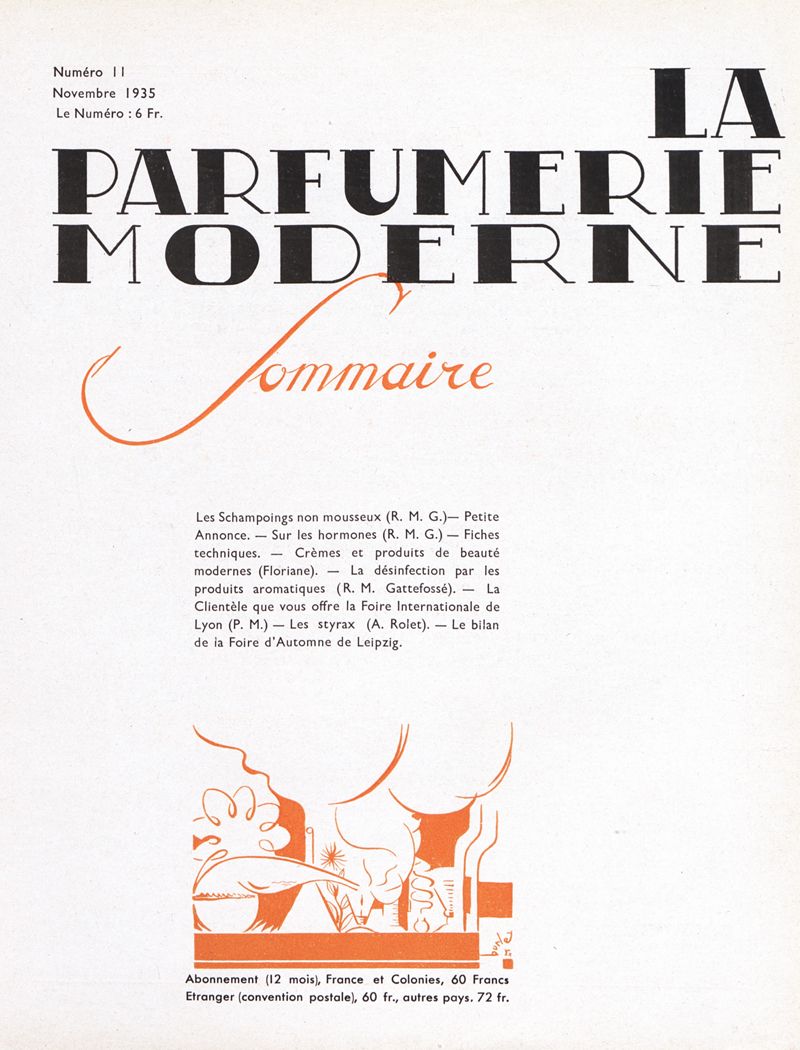 Numéro 11
Novembre 1935
Le Numéro : 6 Fr.

LA
PARFUMERIE
MODERNE

Sommaire

Les Schampoings non mousseux (R. M. G.)— Petite Annonce. — Sur les hormones (R. M. G.) — Fiches techniques. — Crèmes et produits de beauté modernes (Floriane). — La désinfection par les produits aromatiques (R. M. Gattefossé). — La Clientèle que vous offre la Foire Internationale de Lyon (P. M.) — Les styrax (A. Rolet). — Le bilan de la Foire d'Automne de Leipzig.

Abonnement (12 mois), France et Colonies, 60 Francs
Etranger (convention postale), 60 fr., autres pays. 72 fr.